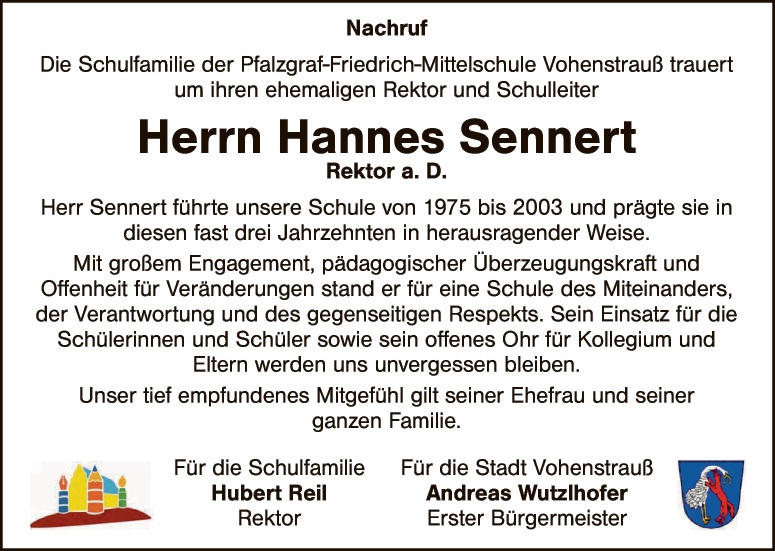 Nachruf

Die Schulfamilie der Pfalzgraf-Friedrich-Mittelschule Vohenstrauß trauert um ihren ehemaligen Rektor und Schulleiter

Herrn Hannes Sennert

Rektor a. D.

Herr Sennert führte unsere Schule von 1975 bis 2003 und prägte sie in diesen fast drei Jahrzehnten in herausragender Weise.

Mit großem Engagement, pädagogischer Überzeugungskraft und Offenheit für Veränderungen stand er für eine Schule des Miteinanders, der Verantwortung und des gegenseitigen Respekts. Sein Einsatz für die Schülerinnen und Schüler sowie sein offenes Ohr für Kollegium und Eltern werden uns unvergessen bleiben.

Unser tief empfundenes Mitgefühl gilt seiner Ehefrau und seiner ganzen Familie.

Für die Schulfamilie
Hubert Reil
Rektor

Für die Stadt Vohenstrauß
Andreas Wutzlhofer
Erster Bürgermeister